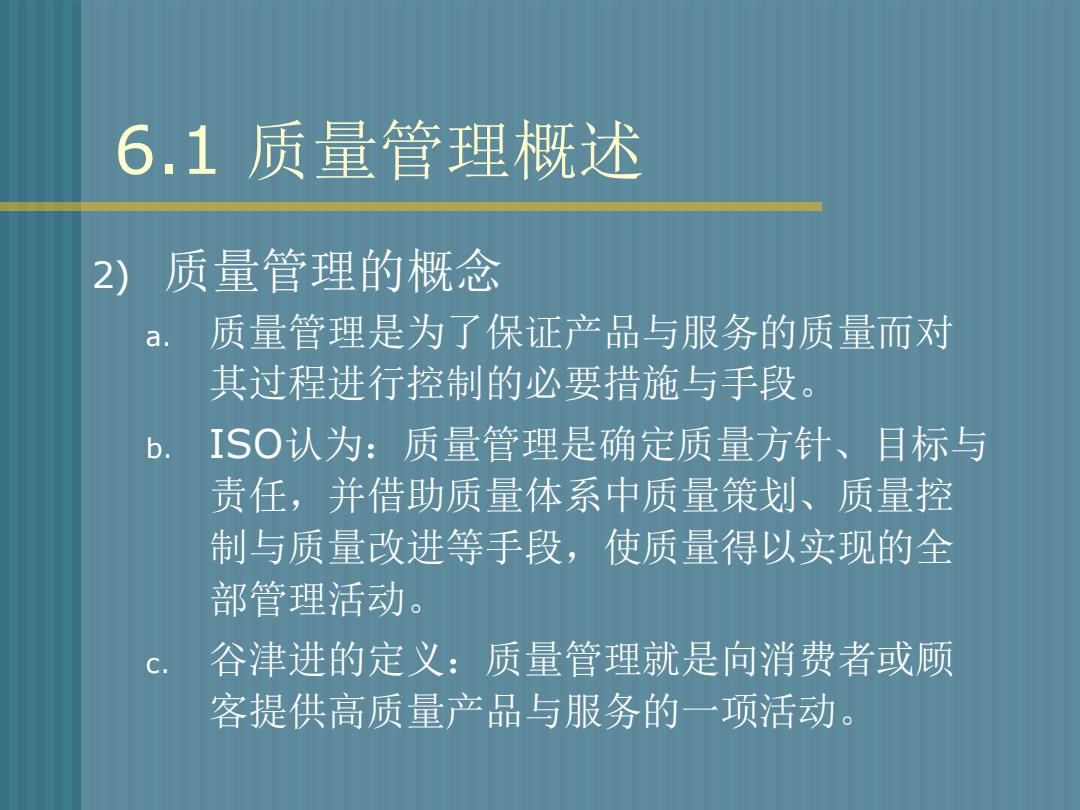 6.1 质量管理概述

2) 质量管理的概念

a. 质量管理是为了保证产品与服务的质量而对其过程进行控制的必要措施与手段。

b. ISO认为：质量管理是确定质量方针、目标与责任，并借助质量体系中质量策划、质量控制与质量改进等手段，使质量得以实现的全部管理活动。

c. 谷津进的定义：质量管理就是向消费者或顾客提供高质量产品与服务的一项活动。